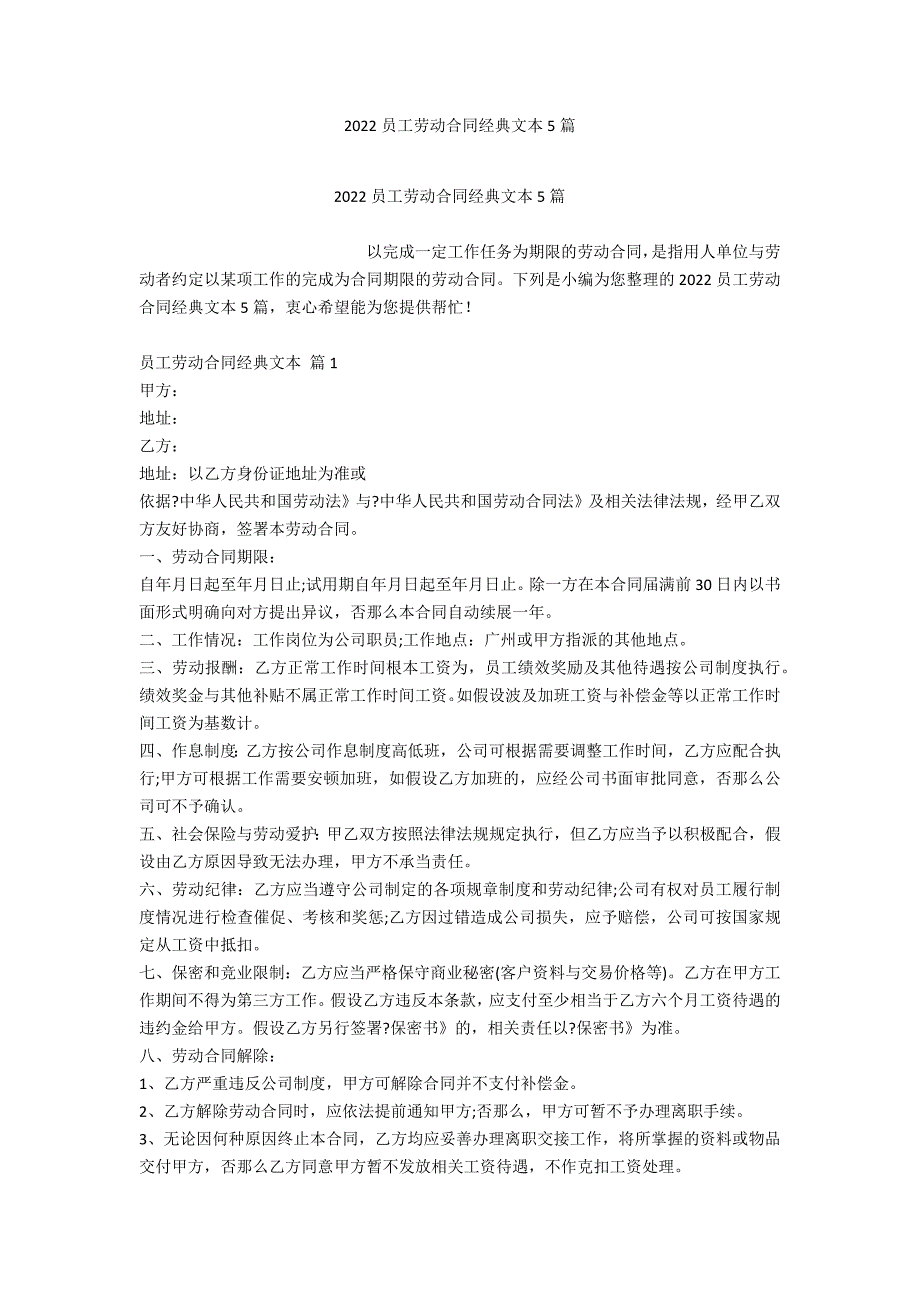 2022 员工劳动合同经典文本 5 篇

2022 员工劳动合同经典文本 5 篇

以完成一定工作任务为期限的劳动合同，是指用人单位与劳动者约定以某项工作的完成为合同期限的劳动合同。下列是小编为您整理的 2022 员工劳动合同经典文本 5 篇，衷心希望能为您提供帮忙！

员工劳动合同经典文本 篇 1
甲方：
地址：
乙方：
地址：以乙方身份证地址为准或
依据?中华人民共和国劳动法》与?中华人民共和国劳动合同法》及相关法律法规，经甲乙双方友好协商，签署本劳动合同。
一、劳动合同期限：
自年月日起至年月日止;试用期自年月日起至年月日止。除一方在本合同届满前 30 日内以书面形式明确向对方提出异议，否那么本合同自动续展一年。
二、工作情况：工作岗位为公司职员;工作地点：广州或甲方指派的其他地点。
三、劳动报酬：乙方正常工作时间根本工资为，员工绩效奖励及其他待遇按公司制度执行。绩效奖金与其他补贴不属正常工作时间工资。如假设波及加班工资与补偿金等以正常工作时间工资为基数计。
四、作息制度：乙方按公司作息制度高低班，公司可根据需要调整工作时间，乙方应配合执行;甲方可根据工作需要安顿加班，如假设乙方加班的，应经公司书面审批同意，否那么公司可不予确认。
五、社会保险与劳动爱护：甲乙双方按照法律法规规定执行，但乙方应当予以积极配合，假设由乙方原因导致无法办理，甲方不承当责任。
六、劳动纪律：乙方应当遵守公司制定的各项规章制度和劳动纪律;公司有权对员工履行制度情况进行检查催促、考核和奖惩;乙方因过错造成公司损失，应予赔偿，公司可按国家规定从工资中抵扣。
七、保密和竞业限制：乙方应当严格保守商业秘密(客户资料与交易价格等)。乙方在甲方工作期间不得为第三方工作。假设乙方违反本条款，应支付至少相当于乙方六个月工资待遇的违约金给甲方。假设乙方另行签署?保密书》的，相关责任以?保密书》为准。
八、劳动合同解除：
1、乙方严重违反公司制度，甲方可解除合同并不支付补偿金。
2、乙方解除劳动合同时，应依法提前通知甲方;否那么，甲方可暂不予办理离职手续。
3、无论因何种原因终止本合同，乙方均应妥善办理离职交接工作，将所掌握的资料或物品交付甲方，否那么乙方同意甲方暂不发放相关工资待遇，不作克扣工资处理。